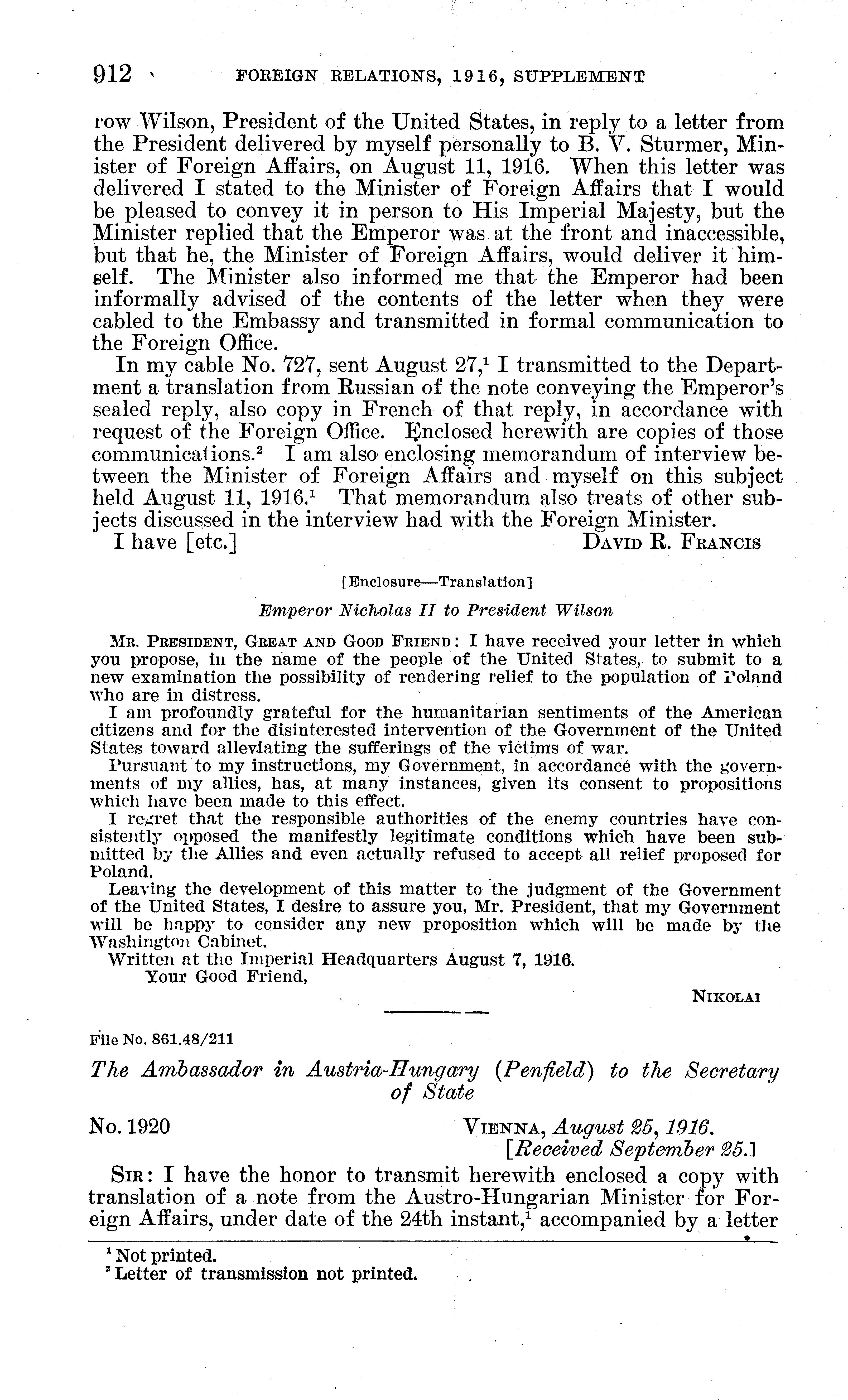 912 FOREIGN RELATIONS, 1916, SUPPLEMENT

row Wilson, President of the United States, in reply to a letter from the President delivered by myself personally to B. V. Sturmer, Minister of Foreign Affairs, on August 11, 1916. When this letter was delivered I stated to the Minister of Foreign Affairs that I would be pleased to convey it in person to His Imperial Majesty, but the Minister replied that the Emperor was at the front and inaccessible, but that he, the Minister of Foreign Affairs, would deliver it himself. The Minister also informed me that the Emperor had been informally advised of the contents of the letter when they were cabled to the Embassy and transmitted in formal communication to the Foreign Office.

In my cable No. 727, sent August 27,$^1$ I transmitted to the Department a translation from Russian of the note conveying the Emperor's sealed reply, also copy in French of that reply, in accordance with request of the Foreign Office. Enclosed herewith are copies of those communications.$^2$ I am also enclosing memorandum of interview between the Minister of Foreign Affairs and myself on this subject held August 11, 1916.$^1$ That memorandum also treats of other subjects discussed in the interview had with the Foreign Minister.

I have [etc.] DAVID R. FRANCIS

[Enclosure—Translation]

Emperor Nicholas II to President Wilson

MR. PRESIDENT, GREAT AND GOOD FRIEND: I have received your letter in which you propose, in the name of the people of the United States, to submit to a new examination the possibility of rendering relief to the population of Poland who are in distress.

I am profoundly grateful for the humanitarian sentiments of the American citizens and for the disinterested intervention of the Government of the United States toward alleviating the sufferings of the victims of war.

Pursuant to my instructions, my Government, in accordance with the governments of my allies, has, at many instances, given its consent to propositions which have been made to this effect.

I regret that the responsible authorities of the enemy countries have consistently opposed the manifestly legitimate conditions which have been submitted by the Allies and even actually refused to accept all relief proposed for Poland.

Leaving the development of this matter to the judgment of the Government of the United States, I desire to assure you, Mr. President, that my Government will be happy to consider any new proposition which will be made by the Washington Cabinet.

Written at the Imperial Headquarters August 7, 1916.

Your Good Friend,

NIKOLAI

File No. 861.48/211

The Ambassador in Austria-Hungary (Penfield) to the Secretary of State

No. 1920 VIENNA, August 25, 1916.
[Received September 25.]

SIR: I have the honor to transmit herewith enclosed a copy with translation of a note from the Austro-Hungarian Minister for Foreign Affairs, under date of the 24th instant,$^1$ accompanied by a letter

$^1$ Not printed.
$^2$ Letter of transmission not printed.